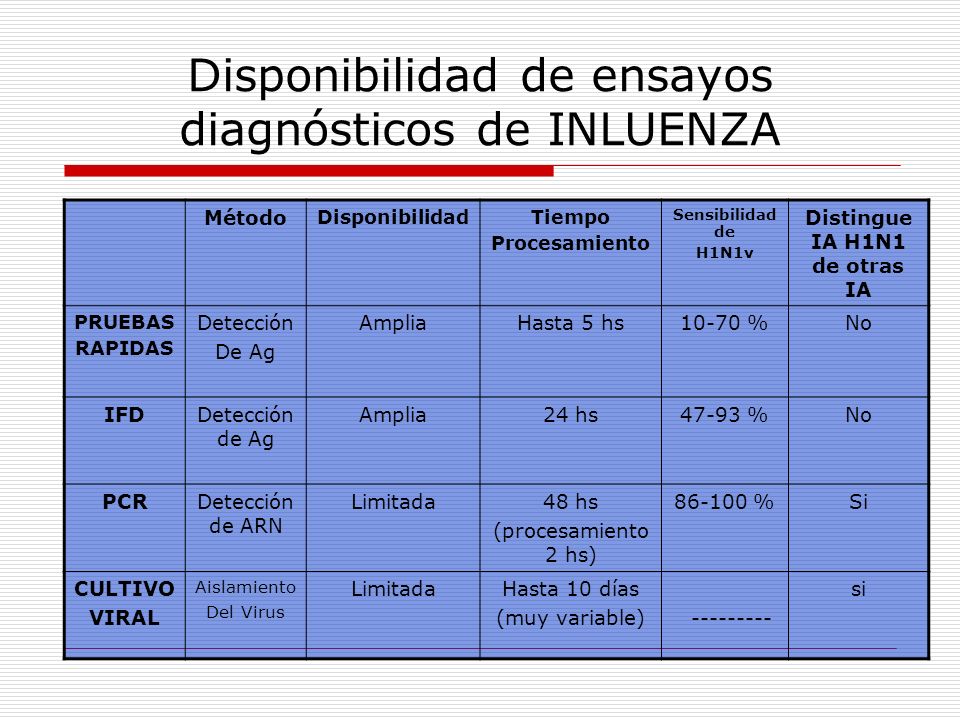 Disponibilidad de ensayos diagnósticos de INLUENZA

| | Método | Disponibilidad | Tiempo Procesamiento | Sensibilidad de H1N1v | Distingue IA H1N1 de otras IA |
|---|---|---|---|---|---|
| PRUEBAS RAPIDAS | Detección De Ag | Amplia | Hasta 5 hs | 10-70 % | No |
| IFD | Detección de Ag | Amplia | 24 hs | 47-93 % | No |
| PCR | Detección de ARN | Limitada | 48 hs (procesamiento 2 hs) | 86-100 % | Si |
| CULTIVO VIRAL | Aislamiento Del Virus | Limitada | Hasta 10 días (muy variable) | --------- | si |